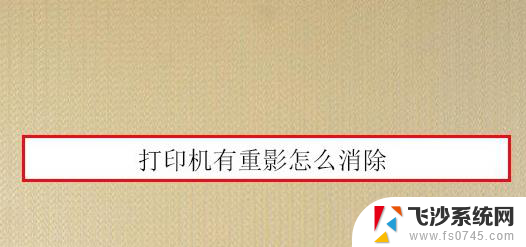 打印机有重影怎么消除

飞沙系统网
www.fs0745.com